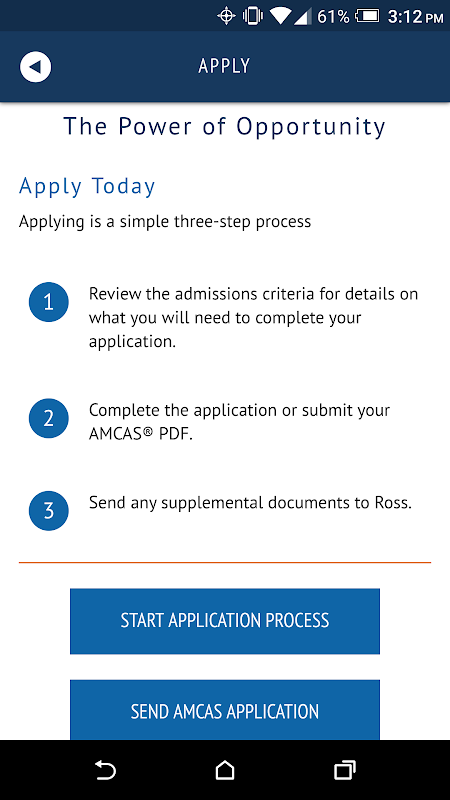 61% 3:12 PM

APPLY

The Power of Opportunity

Apply Today

Applying is a simple three-step process

1 Review the admissions criteria for details on what you will need to complete your application.

2 Complete the application or submit your AMCAS® PDF.

3 Send any supplemental documents to Ross.

START APPLICATION PROCESS

SEND AMCAS APPLICATION